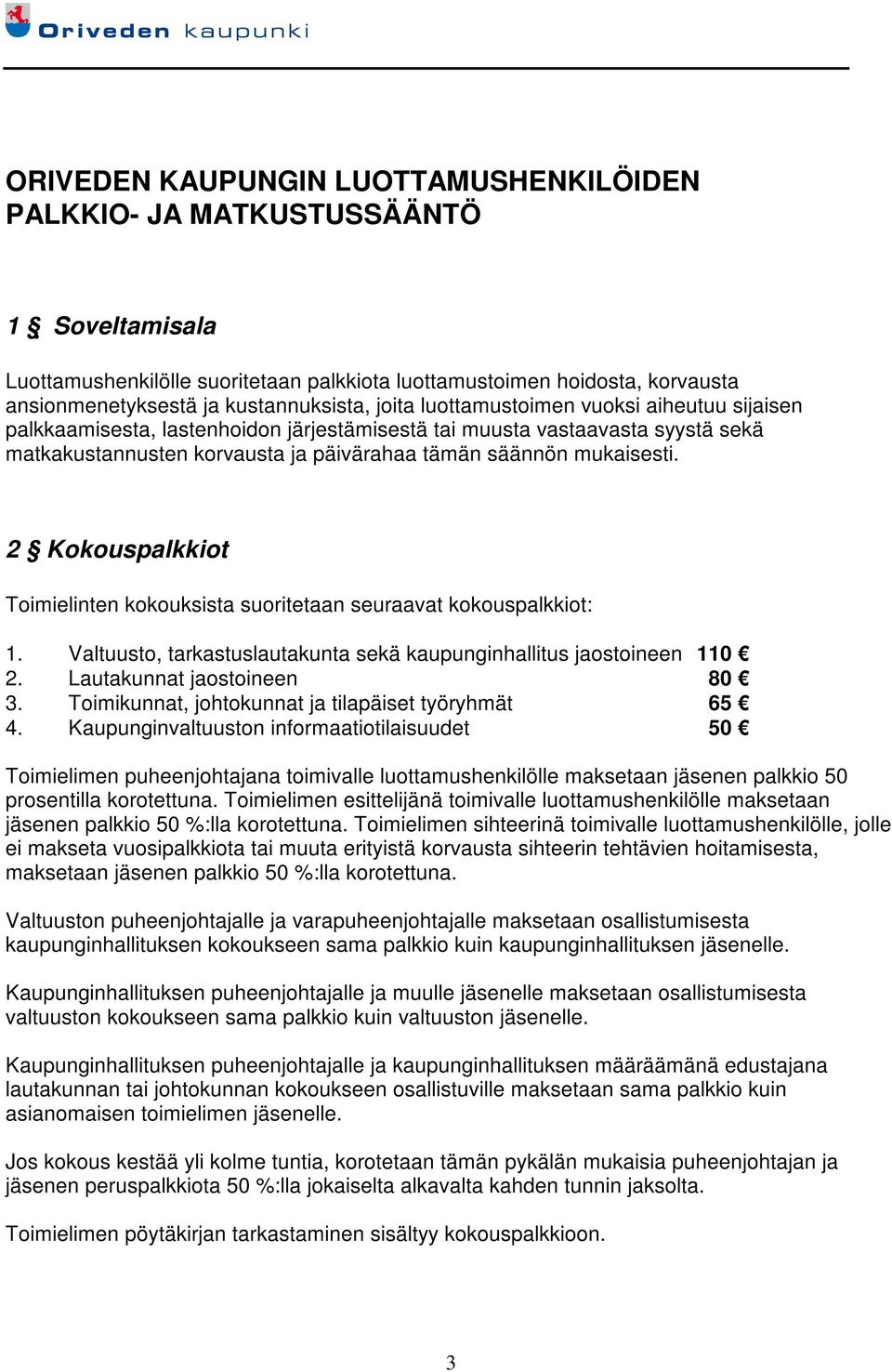 Oriveden kaupunki

ORIVEDEN KAUPUNGIN LUOTTAMUSHENKILÖIDEN PALKKIO- JA MATKUSTUSSÄÄNTÖ

1 § Soveltamisala

Luottamushenkilölle suoritetaan palkkiota luottamustoimen hoidosta, korvausta ansionmenetyksestä ja kustannuksista, joita luottamustoimen vuoksi aiheutuu sijaisen palkkaamisesta, lastenhoidon järjestämisestä tai muusta vastaavasta syystä sekä matkakustannusten korvausta ja päivärahaa tämän säännön mukaisesti.

2 § Kokouspalkkiot

Toimielinten kokouksista suoritetaan seuraavat kokouspalkkiot:

1. Valtuusto, tarkastuslautakunta sekä kaupunginhallitus jaostoineen 110 €
2. Lautakunnat jaostoineen 80 €
3. Toimikunnat, johtokunnat ja tilapäiset työryhmät 65 €
4. Kaupunginvaltuuston informaatiotilaisuudet 50 €

Toimielimen puheenjohtajana toimivalle luottamushenkilölle maksetaan jäsenen palkkio 50 prosentilla korotettuna. Toimielimen esittelijänä toimivalle luottamushenkilölle maksetaan jäsenen palkkio 50 %:lla korotettuna. Toimielimen sihteerinä toimivalle luottamushenkilölle, jolle ei makseta vuosipalkkiota tai muuta erityistä korvausta sihteerin tehtävien hoitamisesta, maksetaan jäsenen palkkio 50 %:lla korotettuna.

Valtuuston puheenjohtajalle ja varapuheenjohtajalle maksetaan osallistumisesta kaupunginhallituksen kokoukseen sama palkkio kuin kaupunginhallituksen jäsenelle.

Kaupunginhallituksen puheenjohtajalle ja muulle jäsenelle maksetaan osallistumisesta valtuuston kokoukseen sama palkkio kuin valtuuston jäsenelle.

Kaupunginhallituksen puheenjohtajalle ja kaupunginhallituksen määräämänä edustajana lautakunnan tai johtokunnan kokoukseen osallistuville maksetaan sama palkkio kuin asianomaisen toimielimen jäsenelle.

Jos kokous kestää yli kolme tuntia, korotetaan tämän pykälän mukaisia puheenjohtajan ja jäsenen peruspalkkiota 50 %:lla jokaiselta alkavalta kahden tunnin jaksolta.

Toimielimen pöytäkirjan tarkastaminen sisältyy kokouspalkkioon.

3